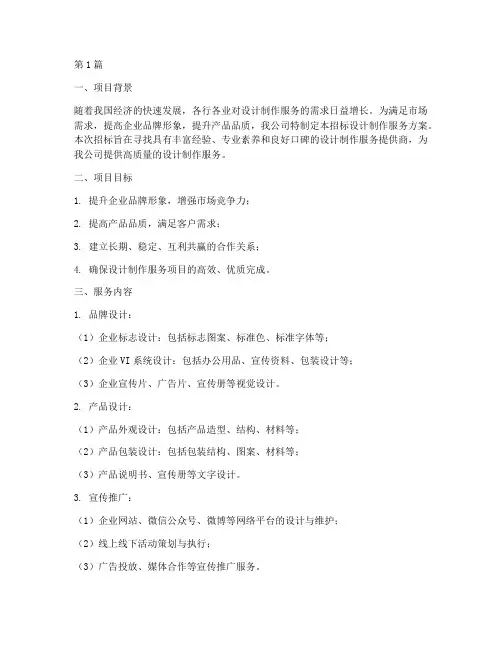 第1篇

一、项目背景

随着我国经济的快速发展，各行各业对设计制作服务的需求日益增长。为满足市场需求，提高企业品牌形象，提升产品品质，我公司特制定本招标设计制作服务方案。本次招标旨在寻找具有丰富经验、专业素养和良好口碑的设计制作服务提供商，为我公司提供高质量的设计制作服务。

二、项目目标

1. 提升企业品牌形象，增强市场竞争力；

2. 提高产品品质，满足客户需求；

3. 建立长期、稳定、互利共赢的合作关系；

4. 确保设计制作服务项目的高效、优质完成。

三、服务内容

1. 品牌设计：

（1）企业标志设计：包括标志图案、标准色、标准字体等；

（2）企业VI系统设计：包括办公用品、宣传资料、包装设计等；

（3）企业宣传片、广告片、宣传册等视觉设计。

2. 产品设计：

（1）产品外观设计：包括产品造型、结构、材料等；

（2）产品包装设计：包括包装结构、图案、材料等；

（3）产品说明书、宣传册等文字设计。

3. 宣传推广：

（1）企业网站、微信公众号、微博等网络平台的设计与维护；

（2）线上线下活动策划与执行；

（3）广告投放、媒体合作等宣传推广服务。